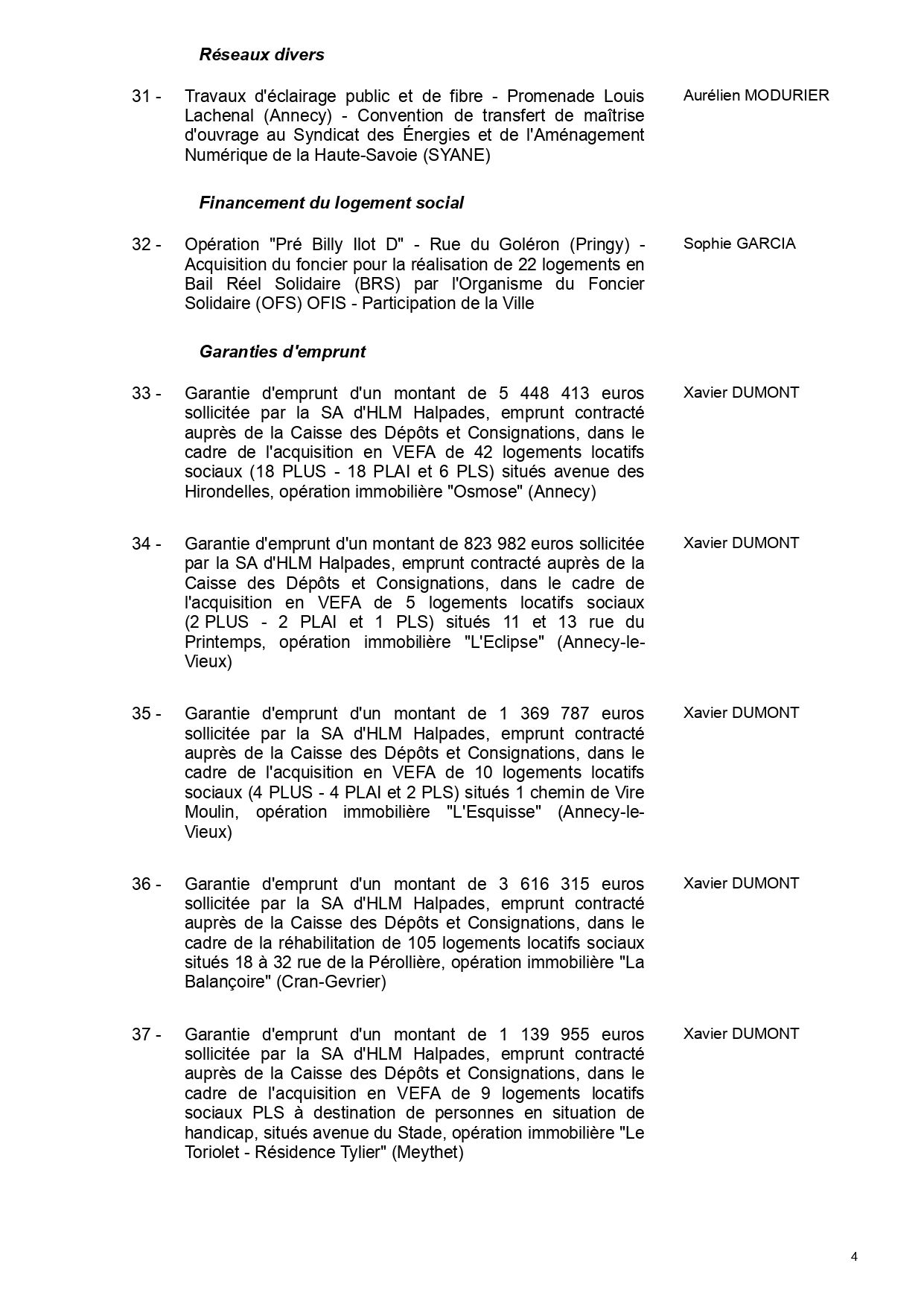 Réseaux divers

31 - Travaux d'éclairage public et de fibre - Promenade Louis Lachenal (Annecy) - Convention de transfert de maîtrise d'ouvrage au Syndicat des Énergies et de l'Aménagement Numérique de la Haute-Savoie (SYANE)

Aurélien MODURIER

Financement du logement social

32 - Opération "Pré Billy Ilot D" - Rue du Goléron (Pringy) - Acquisition du foncier pour la réalisation de 22 logements en Bail Réel Solidaire (BRS) par l'Organisme du Foncier Solidaire (OFS) OFIS - Participation de la Ville

Sophie GARCIA

Garanties d'emprunt

33 - Garantie d'emprunt d'un montant de 5 448 413 euros sollicitée par la SA d'HLM Halpades, emprunt contracté auprès de la Caisse des Dépôts et Consignations, dans le cadre de l'acquisition en VEFA de 42 logements locatifs sociaux (18 PLUS - 18 PLAI et 6 PLS) situés avenue des Hirondelles, opération immobilière "Osmose" (Annecy)

Xavier DUMONT

34 - Garantie d'emprunt d'un montant de 823 982 euros sollicitée par la SA d'HLM Halpades, emprunt contracté auprès de la Caisse des Dépôts et Consignations, dans le cadre de l'acquisition en VEFA de 5 logements locatifs sociaux (2 PLUS - 2 PLAI et 1 PLS) situés 11 et 13 rue du Printemps, opération immobilière "L'Eclipse" (Annecy-le-Vieux)

Xavier DUMONT

35 - Garantie d'emprunt d'un montant de 1 369 787 euros sollicitée par la SA d'HLM Halpades, emprunt contracté auprès de la Caisse des Dépôts et Consignations, dans le cadre de l'acquisition en VEFA de 10 logements locatifs sociaux (4 PLUS - 4 PLAI et 2 PLS) situés 1 chemin de Vire Moulin, opération immobilière "L'Esquisse" (Annecy-le-Vieux)

Xavier DUMONT

36 - Garantie d'emprunt d'un montant de 3 616 315 euros sollicitée par la SA d'HLM Halpades, emprunt contracté auprès de la Caisse des Dépôts et Consignations, dans le cadre de la réhabilitation de 105 logements locatifs sociaux situés 18 à 32 rue de la Pérollière, opération immobilière "La Balançoire" (Cran-Gevrier)

Xavier DUMONT

37 - Garantie d'emprunt d'un montant de 1 139 955 euros sollicitée par la SA d'HLM Halpades, emprunt contracté auprès de la Caisse des Dépôts et Consignations, dans le cadre de l'acquisition en VEFA de 9 logements locatifs sociaux PLS à destination de personnes en situation de handicap, situés avenue du Stade, opération immobilière "Le Toriolet - Résidence Tylier" (Meythet)

Xavier DUMONT

4